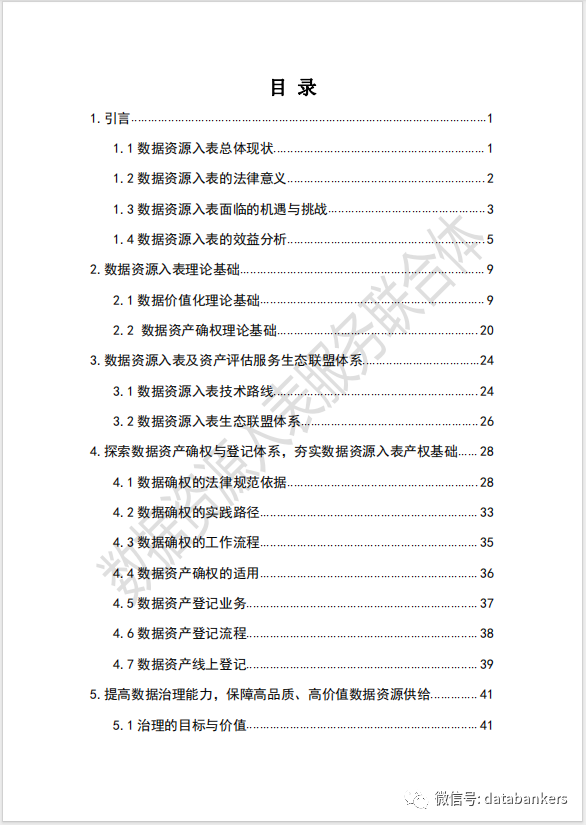 目 录

1. 引言 1

1.1 数据资源入表总体现状 1

1.2 数据资源入表的法律意义 2

1.3 数据资源入表面临的机遇与挑战 3

1.4 数据资源入表的效益分析 5

2. 数据资源入表理论基础 9

2.1 数据价值化理论基础 9

2.2 数据资产确权理论基础 20

3. 数据资源入表及资产评估服务生态联盟体系 24

3.1 数据资源入表技术路线 24

3.2 数据资源入表生态联盟体系 26

4. 探索数据资产确权与登记体系，夯实数据资源入表产权基础 28

4.1 数据确权的法律规范依据 28

4.2 数据确权的实践路径 33

4.3 数据确权的工作流程 35

4.4 数据资产确权的适用 36

4.5 数据资产登记业务 37

4.6 数据资产登记流程 38

4.7 数据资产线上登记 39

5. 提高数据治理能力，保障高品质、高价值数据资源供给 41

5.1 治理的目标与价值 41

数据资源入表服务联合体

微信号: databankers